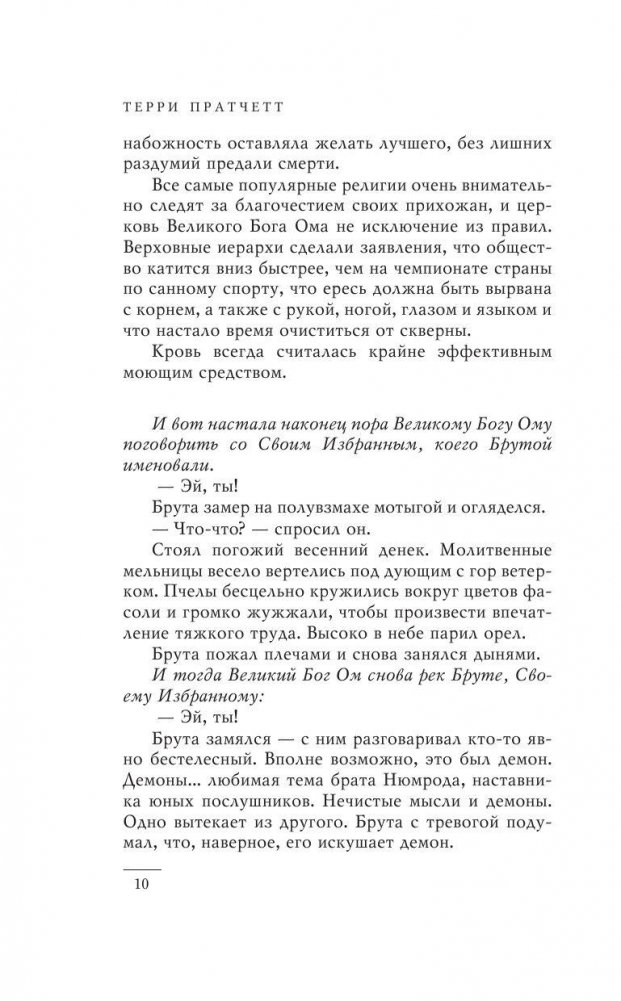 ТЕРРИ ПРАТЧЕТТ

набожность оставляла желать лучшего, без лишних раздумий предали смерти.

Все самые популярные религии очень внимательно следят за благочестием своих прихожан, и церковь Великого Бога Ома не исключение из правил. Верховные иерархи сделали заявления, что общество катится вниз быстрее, чем на чемпионате страны по санному спорту, что ересь должна быть вырвана с корнем, а также с рукой, ногой, глазом и языком и что настало время очиститься от скверны.

Кровь всегда считалась крайне эффективным моющим средством.

И вот настала наконец пора Великому Богу Ому поговорить со Своим Избранным, коего Брутой именовали.

— Эй, ты!

Брута замер на полувзмахе мотыгой и огляделся.

— Что-что? — спросил он.

Стоял погожий весенний денек. Молитвенные мельницы весело вертелись под дующим с гор ветерком. Пчелы бесцельно кружились вокруг цветов фасоли и громко жужжали, чтобы произвести впечатление тяжкого труда. Высоко в небе парил орел.

Брута пожал плечами и снова занялся дынями.

И тогда Великий Бог Ом снова рек Бруте, Своему Избранному:

— Эй, ты!

Брута замялся — с ним разговаривал кто-то явно бестелесный. Вполне возможно, это был демон. Демоны... любимая тема брата Нюмрода, наставника юных послушников. Нечистые мысли и демоны. Одно вытекает из другого. Брута с тревогой подумал, что, наверное, его искушает демон.

10